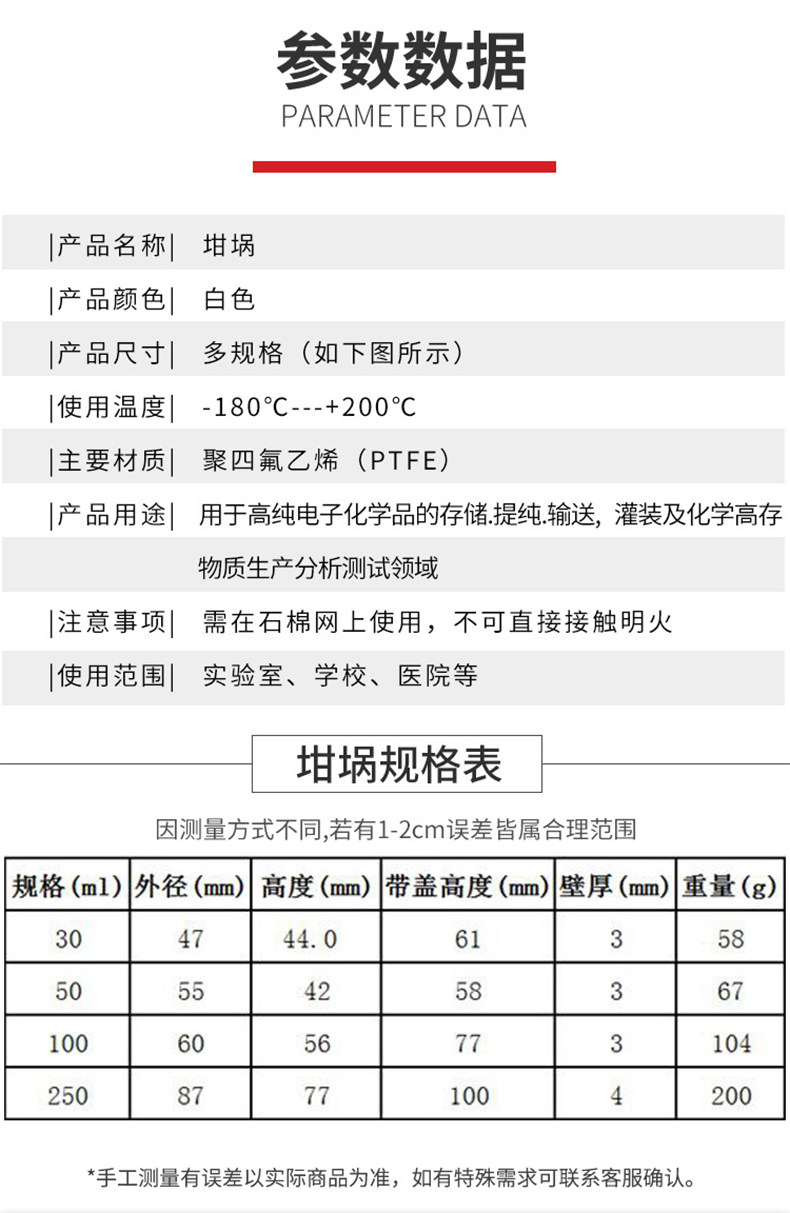 参数数据
PARAMETER DATA

|产品名称| 坩埚

|产品颜色| 白色

|产品尺寸| 多规格（如下图所示）

|使用温度| -180°C---+200°C

|主要材质| 聚四氟乙烯（PTFE）

|产品用途| 用于高纯电子化学品的存储.提纯.输送，灌装及化学高存物质生产分析测试领域

|注意事项| 需在石棉网上使用，不可直接接触明火

|使用范围| 实验室、学校、医院等

坩埚规格表

因测量方式不同,若有1-2cm误差皆属合理范围

| 规格(ml) | 外径(mm) | 高度(mm) | 带盖高度(mm) | 壁厚(mm) | 重量(g) |
|---|---|---|---|---|---|
| 30 | 47 | 44.0 | 61 | 3 | 58 |
| 50 | 55 | 42 | 58 | 3 | 67 |
| 100 | 60 | 56 | 77 | 3 | 104 |
| 250 | 87 | 77 | 100 | 4 | 200 |

*手工测量有误差以实际商品为准，如有特殊需求可联系客服确认。